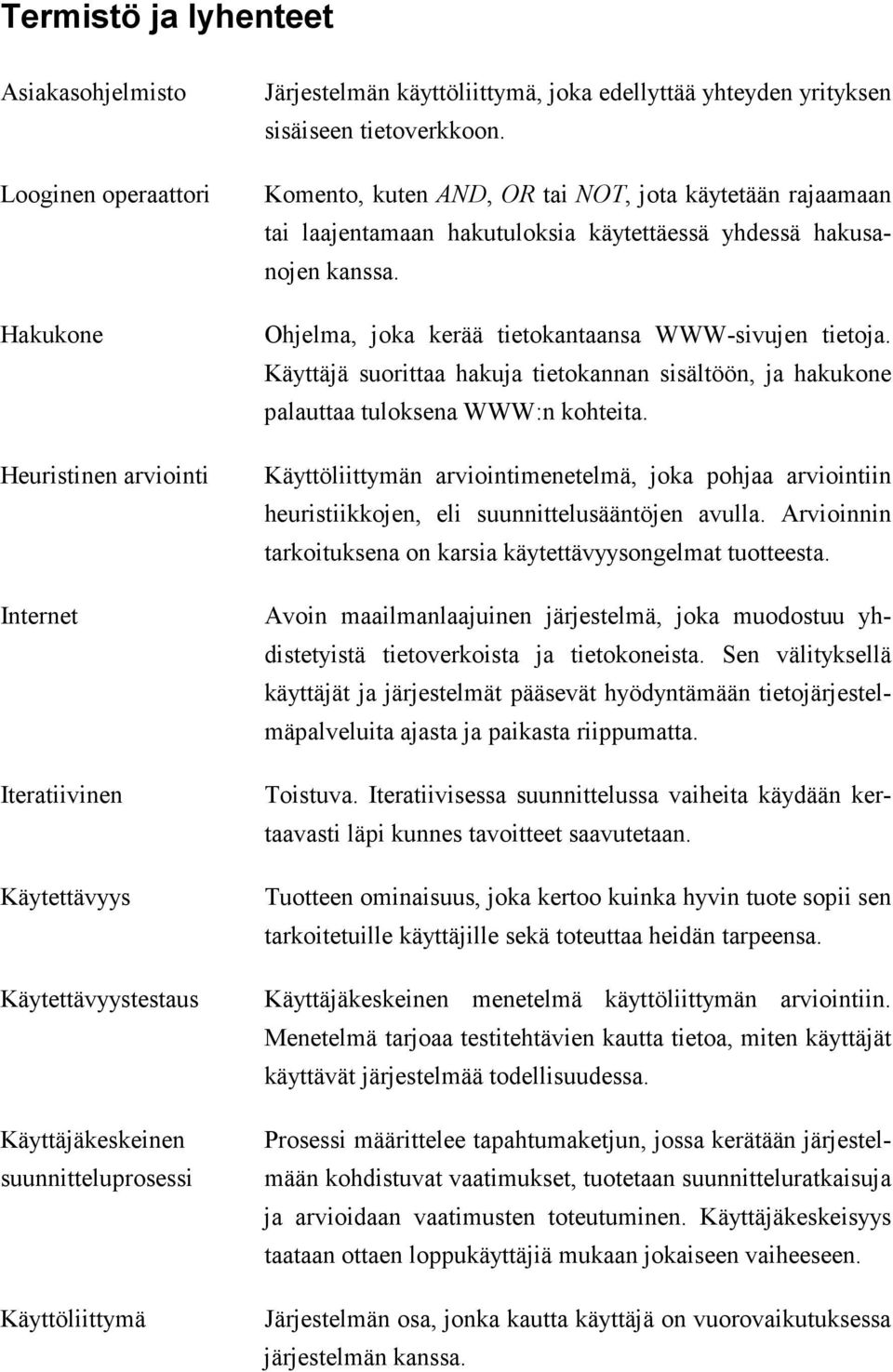 Termistö ja lyhenteet

Asiakasohjelmisto

Järjestelmän käyttöliittymä, joka edellyttää yhteyden yrityksen sisäiseen tietoverkkoon.

Looginen operaattori

Komento, kuten AND, OR tai NOT, jota käytetään rajaamaan tai laajentamaan hakutuloksia käytettäessä yhdessä hakusanojen kanssa.

Hakukone

Ohjelma, joka kerää tietokantaansa WWW-sivujen tietoja. Käyttäjä suorittaa hakuja tietokannan sisältöön, ja hakukone palauttaa tuloksena WWW:n kohteita.

Heuristinen arviointi

Käyttöliittymän arviointimenetelmä, joka pohjaa arviointiin heuristiikkojen, eli suunnittelusääntöjen avulla. Arvioinnin tarkoituksena on karsia käytettävyysongelmat tuotteesta.

Internet

Avoin maailmanlaajuinen järjestelmä, joka muodostuu yhdistetyistä tietoverkoista ja tietokoneista. Sen välityksellä käyttäjät ja järjestelmät pääsevät hyödyntämään tietojärjestelmäpalveluita ajasta ja paikasta riippumatta.

Iteratiivinen

Toistuva. Iteratiivisessa suunnittelussa vaiheita käydään kertaavasti läpi kunnes tavoitteet saavutetaan.

Käytettävyys

Tuotteen ominaisuus, joka kertoo kuinka hyvin tuote sopii sen tarkoitetuille käyttäjille sekä toteuttaa heidän tarpeensa.

Käytettävyystestaus

Käyttäjäkeskeinen menetelmä käyttöliittymän arviointiin. Menetelmä tarjoaa testitehtävien kautta tietoa, miten käyttäjät käyttävät järjestelmää todellisuudessa.

Käyttäjäkeskeinen suunnitteluprosessi

Prosessi määrittelee tapahtumaketjun, jossa kerätään järjestelmään kohdistuvat vaatimukset, tuotetaan suunnitteluratkaisuja ja arvioidaan vaatimusten toteutuminen. Käyttäjäkeskeisyys taataan ottaen loppukäyttäjiä mukaan jokaiseen vaiheeseen.

Käyttöliittymä

Järjestelmän osa, jonka kautta käyttäjä on vuorovaikutuksessa järjestelmän kanssa.